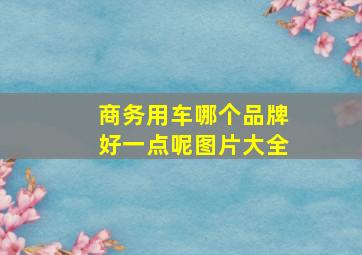 商务用车哪个品牌好一点呢图片大全